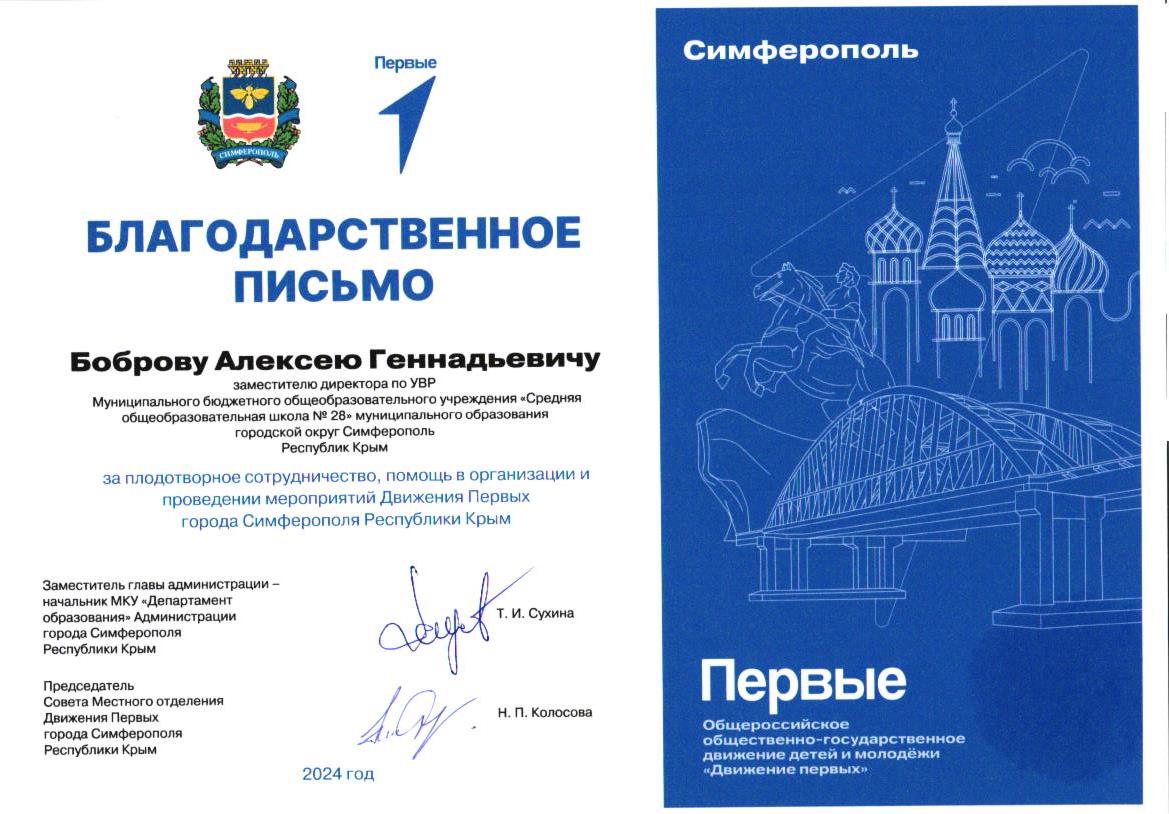 СИМФЕРОПОЛЬ

Первые

БЛАГОДАРСТВЕННОЕ ПИСЬМО

Боброву Алексею Геннадьевичу

заместителю директора по УВР
Муниципального бюджетного общеобразовательного учреждения «Средняя общеобразовательная школа № 28» муниципального образования городской округ Симферополь
Республик Крым

за плодотворное сотрудничество, помощь в организации и проведении мероприятий Движения Первых города Симферополя Республики Крым

Заместитель главы администрации – начальник МКУ «Департамент образования» Администрации города Симферополя Республики Крым

Т. И. Сухина

Председатель Совета Местного отделения Движения Первых города Симферополя Республики Крым

Н. П. Колосова

2024 год

Симферополь

Первые

Общероссийское общественно-государственное движение детей и молодёжи «Движение первых»